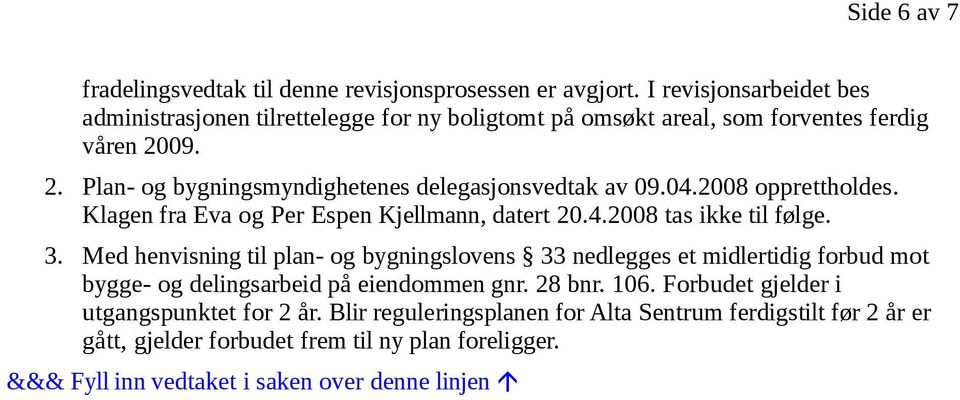 Side 6 av 7

fradelingsvedtak til denne revisjonsprosessen er avgjort. I revisjonsarbeidet bes administrasjonen tilrettelegge for ny boligtomt på omsøkt areal, som forventes ferdig våren 2009.

2. Plan- og bygningsmyndighetenes delegasjonsvedtak av 09.04.2008 opprettholdes. Klagen fra Eva og Per Espen Kjellmann, datert 20.4.2008 tas ikke til følge.

3. Med henvisning til plan- og bygningslovens § 33 nedlegges et midlertidig forbud mot bygge- og delingsarbeid på eiendommen gnr. 28 bnr. 106. Forbudet gjelder i utgangspunktet for 2 år. Blir reguleringsplanen for Alta Sentrum ferdigstilt før 2 år er gått, gjelder forbudet frem til ny plan foreligger.

&&& Fyll inn vedtaket i saken over denne linjen ↑